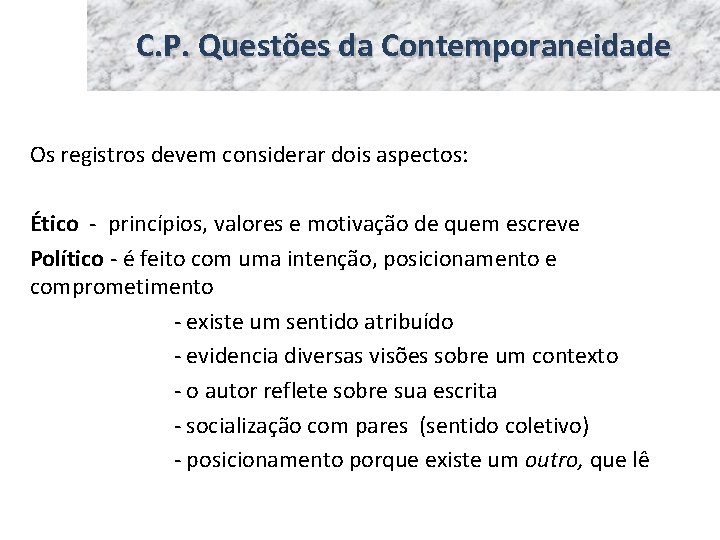 C.P. Questões da Contemporaneidade

Os registros devem considerar dois aspectos:

Ético - princípios, valores e motivação de quem escreve

Político - é feito com uma intenção, posicionamento e comprometimento

- existe um sentido atribuído
- evidencia diversas visões sobre um contexto
- o autor reflete sobre sua escrita
- socialização com pares (sentido coletivo)
- posicionamento porque existe um outro, que lê